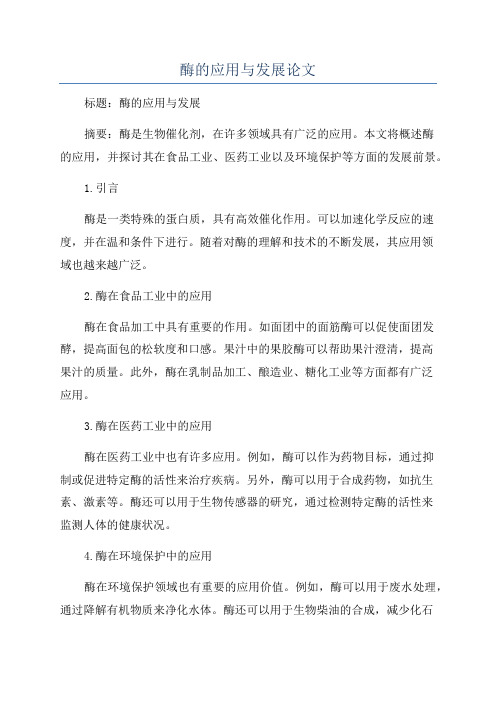 酶的应用与发展论文

标题：酶的应用与发展

摘要：酶是生物催化剂，在许多领域具有广泛的应用。本文将概述酶的应用，并探讨其在食品工业、医药工业以及环境保护等方面的发展前景。

1.引言

酶是一类特殊的蛋白质，具有高效催化作用。可以加速化学反应的速度，并在温和条件下进行。随着对酶的理解和技术的不断发展，其应用领域也越来越广泛。

2.酶在食品工业中的应用

酶在食品加工中具有重要的作用。如面团中的面筋酶可以促使面团发酵，提高面包的松软度和口感。果汁中的果胶酶可以帮助果汁澄清，提高果汁的质量。此外，酶在乳制品加工、酿造业、糖化工业等方面都有广泛应用。

3.酶在医药工业中的应用

酶在医药工业中也有许多应用。例如，酶可以作为药物目标，通过抑制或促进特定酶的活性来治疗疾病。另外，酶可以用于合成药物，如抗生素、激素等。酶还可以用于生物传感器的研究，通过检测特定酶的活性来监测人体的健康状况。

4.酶在环境保护中的应用

酶在环境保护领域也有重要的应用价值。例如，酶可以用于废水处理，通过降解有机物质来净化水体。酶还可以用于生物柴油的合成，减少化石